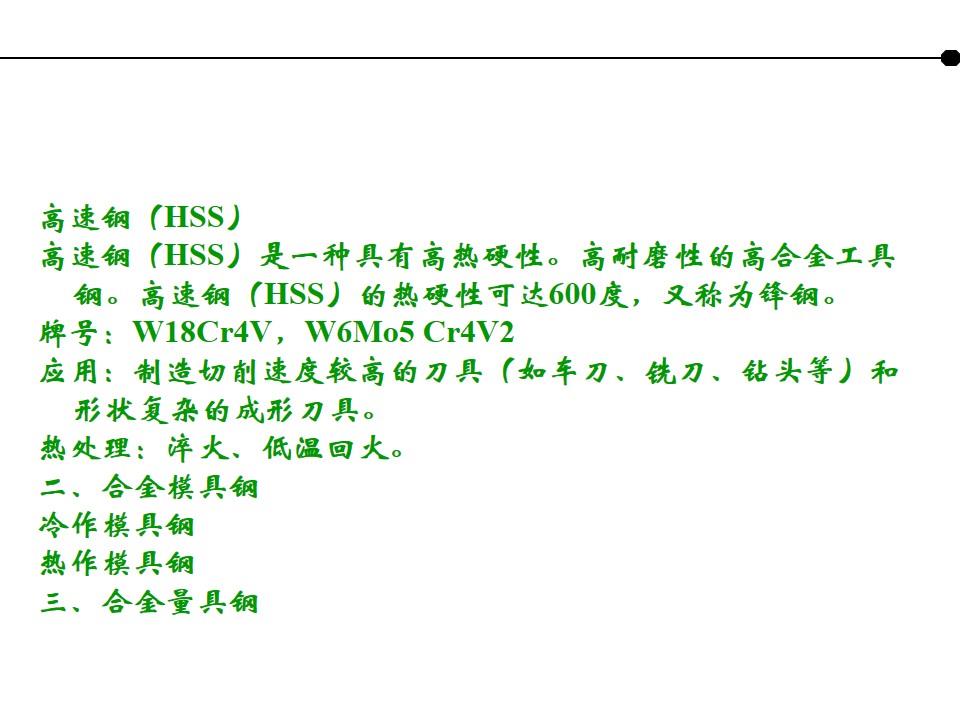 高速钢（HSS）

高速钢（HSS）是一种具有高热硬性。高耐磨性的高合金工具钢。高速钢（HSS）的热硬性可达600度，又称为锋钢。

牌号：W18Cr4V，W6Mo5 Cr4V2

应用：制造切削速度较高的刀具（如车刀、铣刀、钻头等）和形状复杂的成形刀具。

热处理：淬火、低温回火。

二、合金模具钢

冷作模具钢

热作模具钢

三、合金量具钢